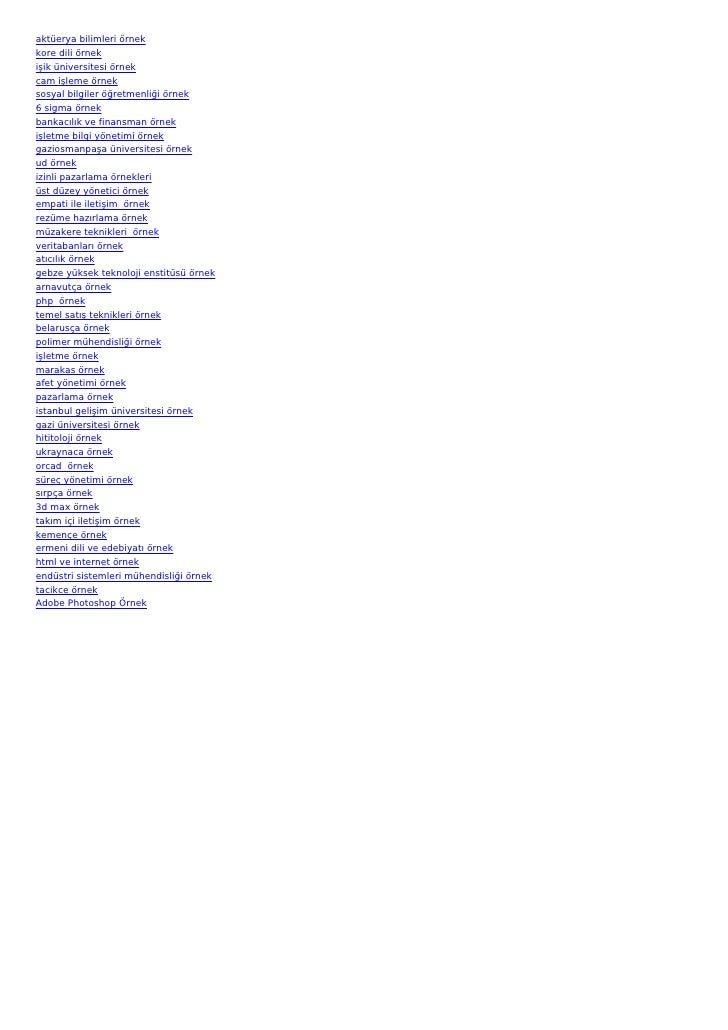 aktüerya bilimleri örnek
kore dili örnek
işik üniversitesi örnek
cam işleme örnek
sosyal bilgiler öğretmenliği örnek
6 sigma örnek
bankacılık ve finansman örnek
işletme bilgi yönetimi örnek
gaziosmanpaşa üniversitesi örnek
ud örnek
izinli pazarlama örnekleri
üst düzey yönetici örnek
empati ile iletişim örnek
rezüme hazırlama örnek
müzakere teknikleri örnek
veritabanları örnek
atıcılık örnek
gebze yüksek teknoloji enstitüsü örnek
arnavutça örnek
php örnek
temel satış teknikleri örnek
belarusça örnek
polimer mühendisliği örnek
işletme örnek
marakas örnek
afet yönetimi örnek
pazarlama örnek
istanbul gelişim üniversitesi örnek
gazi üniversitesi örnek
hititoloji örnek
ukraynaca örnek
orcad örnek
süreç yönetimi örnek
sırpça örnek
3d max örnek
takım içi iletişim örnek
kemençe örnek
ermeni dili ve edebiyatı örnek
html ve internet örnek
endüstri sistemleri mühendisliği örnek
tacikce örnek
Adobe Photoshop Örnek